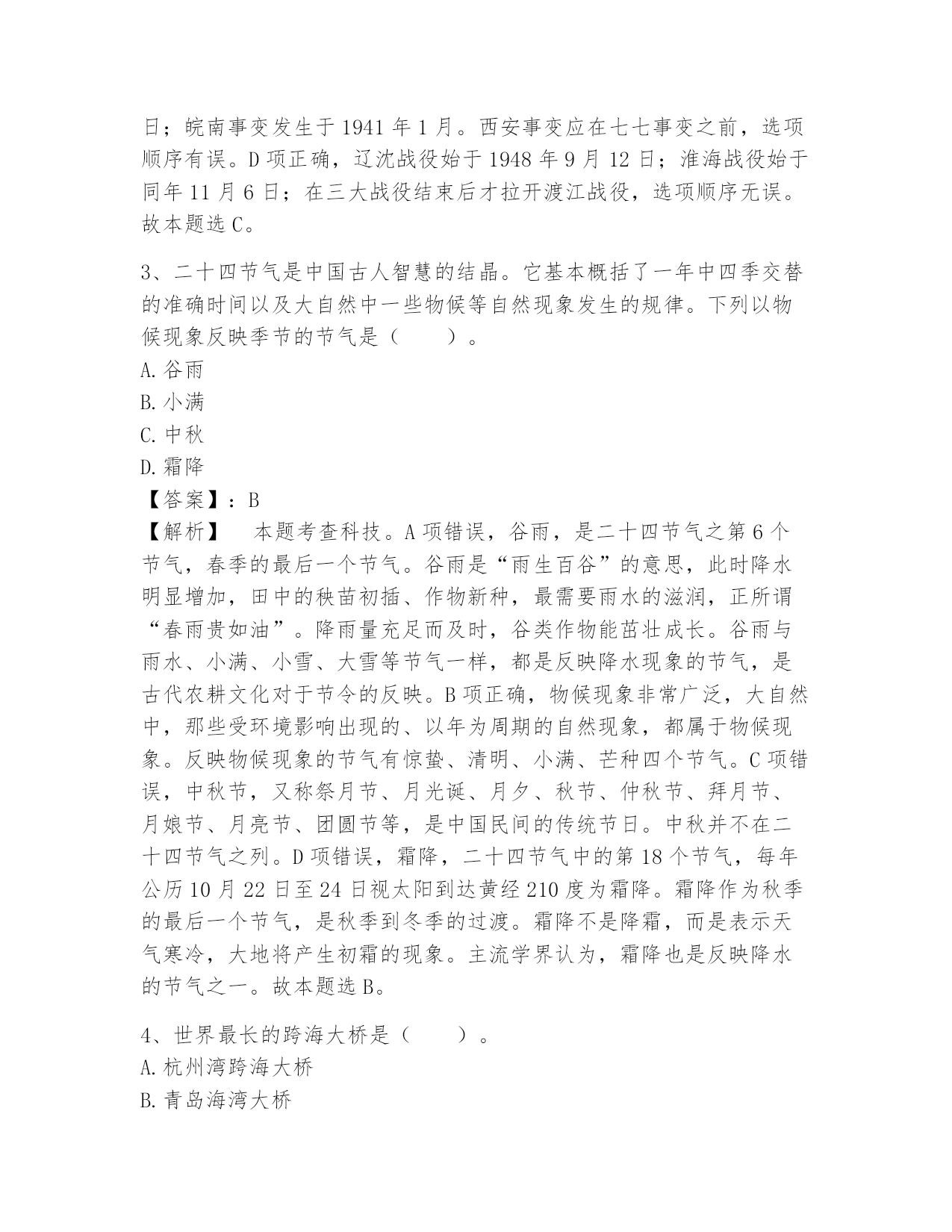 日；皖南事变发生于 1941 年 1 月。西安事变应在七七事变之前，选项顺序有误。D 项正确，辽沈战役始于 1948 年 9 月 12 日；淮海战役始于同年 11 月 6 日；在三大战役结束后才拉开渡江战役，选项顺序无误。故本题选 C。

3、二十四节气是中国古人智慧的结晶。它基本概括了一年中四季交替的准确时间以及大自然中一些物候等自然现象发生的规律。下列以物候现象反映季节的节气是（　　）。
A. 谷雨
B. 小满
C. 中秋
D. 霜降
【答案】：B
【解析】　本题考查科技。A 项错误，谷雨，是二十四节气之第 6 个节气，春季的最后一个节气。谷雨是“雨生百谷”的意思，此时降水明显增加，田中的秧苗初插、作物新种，最需要雨水的滋润，正所谓“春雨贵如油”。降雨量充足而及时，谷类作物能茁壮成长。谷雨与雨水、小满、小雪、大雪等节气一样，都是反映降水现象的节气，是古代农耕文化对于节令的反映。B 项正确，物候现象非常广泛，大自然中，那些受环境影响出现的、以年为周期的自然现象，都属于物候现象。反映物候现象的节气有惊蛰、清明、小满、芒种四个节气。C 项错误，中秋节，又称祭月节、月光诞、月夕、秋节、仲秋节、拜月节、月娘节、月亮节、团圆节等，是中国民间的传统节日。中秋并不在二十四节气之列。D 项错误，霜降，二十四节气中的第 18 个节气，每年公历 10 月 22 日至 24 日视太阳到达黄经 210 度为霜降。霜降作为秋季的最后一个节气，是秋季到冬季的过渡。霜降不是降霜，而是表示天气寒冷，大地将产生初霜的现象。主流学界认为，霜降也是反映降水的节气之一。故本题选 B。

4、世界最长的跨海大桥是（　　）。
A. 杭州湾跨海大桥
B. 青岛海湾大桥